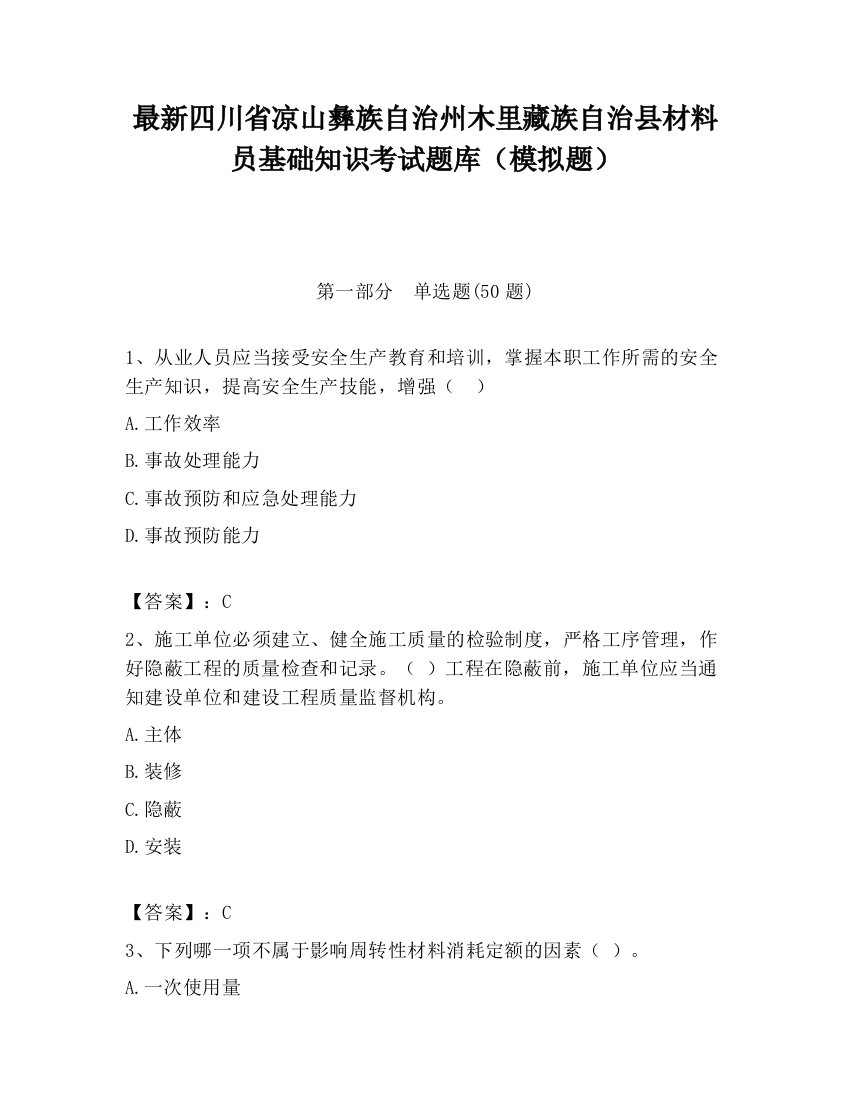 最新四川省凉山彝族自治州木里藏族自治县材料员基础知识考试题库（模拟题）

第一部分　单选题(50 题)

1、从业人员应当接受安全生产教育和培训，掌握本职工作所需的安全生产知识，提高安全生产技能，增强（　）

A.工作效率

B.事故处理能力

C.事故预防和应急处理能力

D.事故预防能力

【答案】：C

2、施工单位必须建立、健全施工质量的检验制度，严格工序管理，作好隐蔽工程的质量检查和记录。（ ）工程在隐蔽前，施工单位应当通知建设单位和建设工程质量监督机构。

A.主体

B.装修

C.隐蔽

D.安装

【答案】：C

3、下列哪一项不属于影响周转性材料消耗定额的因素（ ）。

A.一次使用量